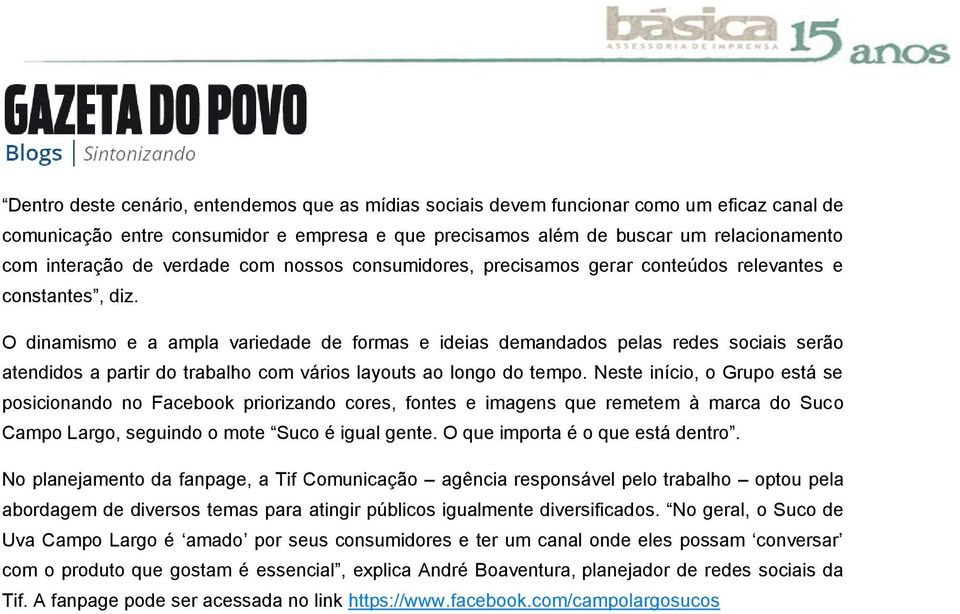 básica
ASSESSORIA DE IMPRENSA
15 anos

GAZETA DO POVO
Blogs | Sintonizando

“Dentro deste cenário, entendemos que as mídias sociais devem funcionar como um eficaz canal de comunicação entre consumidor e empresa e que precisamos além de buscar um relacionamento com interação de verdade com nossos consumidores, precisamos gerar conteúdos relevantes e constantes”, diz.

O dinamismo e a ampla variedade de formas e ideias demandados pelas redes sociais serão atendidos a partir do trabalho com vários layouts ao longo do tempo. Neste início, o Grupo está se posicionando no Facebook priorizando cores, fontes e imagens que remetem à marca do Suco Campo Largo, seguindo o mote “Suco é igual gente. O que importa é o que está dentro”.

No planejamento da fanpage, a Tif Comunicação – agência responsável pelo trabalho – optou pela abordagem de diversos temas para atingir públicos igualmente diversificados. “No geral, o Suco de Uva Campo Largo é ‘amado’ por seus consumidores e ter um canal onde eles possam ‘conversar’ com o produto que gostam é essencial”, explica André Boaventura, planejador de redes sociais da Tif. A fanpage pode ser acessada no link https://www.facebook.com/campolargosucos